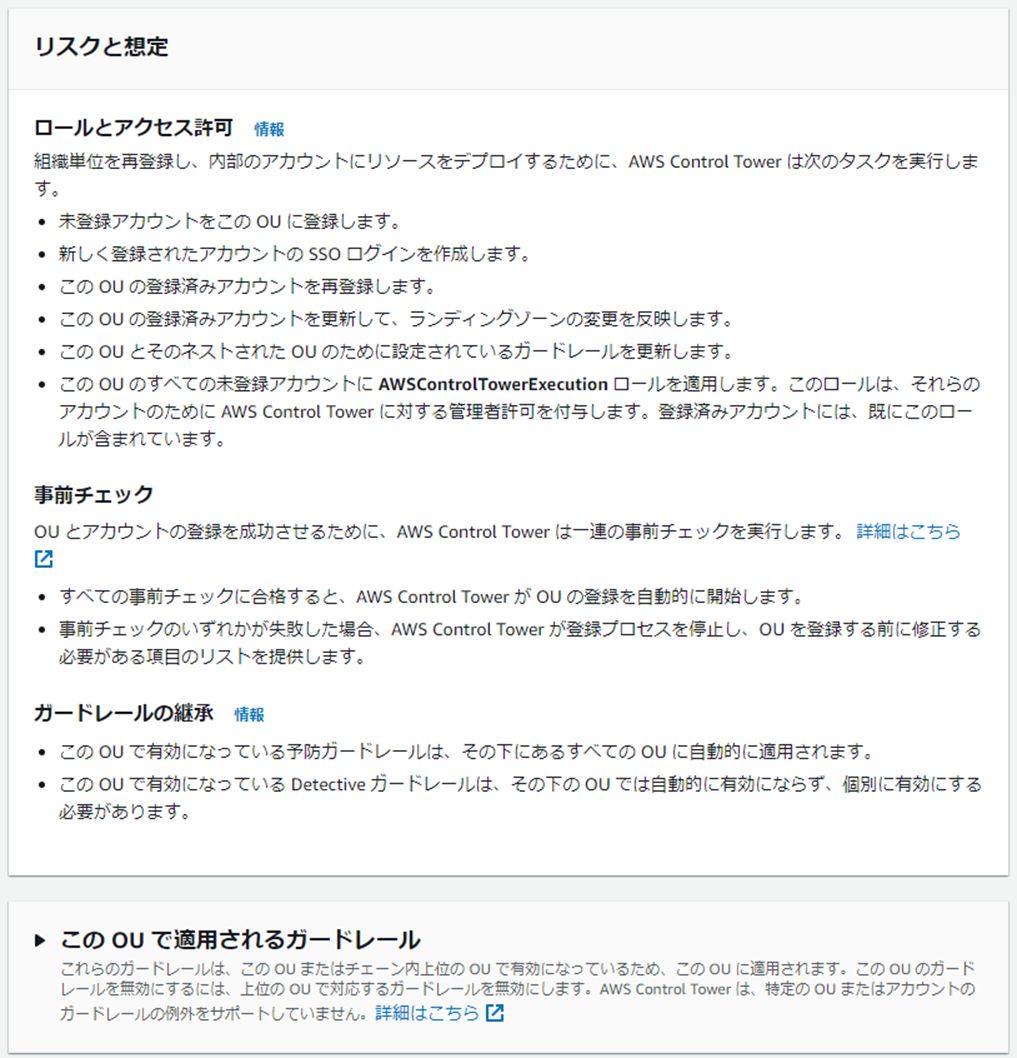 リスクと想定

ロールとアクセス許可 情報

組織単位を再登録し、内部のアカウントにリソースをデプロイするために、AWS Control Tower は次のタスクを実行します。

- 未登録アカウントをこの OU に登録します。
- 新しく登録されたアカウントの SSO ログインを作成します。
- この OU の登録済みアカウントを再登録します。
- この OU の登録済みアカウントを更新して、ランディングゾーンの変更を反映します。
- この OU とそのネストされた OU のために設定されているガードレールを更新します。
- この OU のすべての未登録アカウントに AWSControlTowerExecution ロールを適用します。このロールは、それらのアカウントのために AWS Control Tower に対する管理者許可を付与します。登録済みアカウントには、既にこのロールが含まれています。

事前チェック

OU とアカウントの登録を成功させるために、AWS Control Tower は一連の事前チェックを実行します。 詳細はこちら

- すべての事前チェックに合格すると、AWS Control Tower が OU の登録を自動的に開始します。
- 事前チェックのいずれかが失敗した場合、AWS Control Tower が登録プロセスを停止し、OU を登録する前に修正する必要がある項目のリストを提供します。

ガードレールの継承 情報

- この OU で有効になっている予防ガードレールは、その下にあるすべての OU に自動的に適用されます。
- この OU で有効になっている Detective ガードレールは、その下の OU では自動的に有効にならず、個別に有効にする必要があります。

▶ この OU で適用されるガードレール

これらのガードレールは、この OU またはチェーン内上位の OU で有効になっているため、この OU に適用されます。この OU のガードレールを無効にするには、上位の OU で対応するガードレールを無効にします。AWS Control Tower は、特定の OU またはアカウントのガードレールの例外をサポートしていません。詳細はこちら